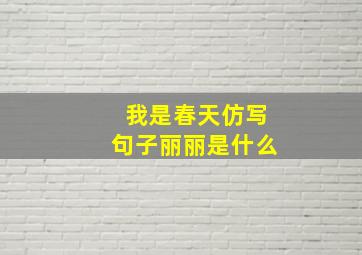 我是春天仿写
句子丽丽是什么